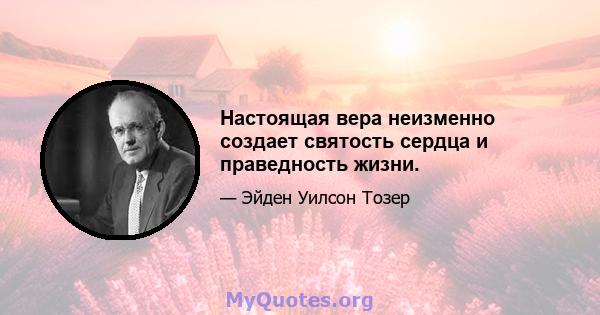 Настоящая вера неизменно создает святость сердца и праведность жизни.

— Эйден Уилсон Тозер

MyQuotes.org